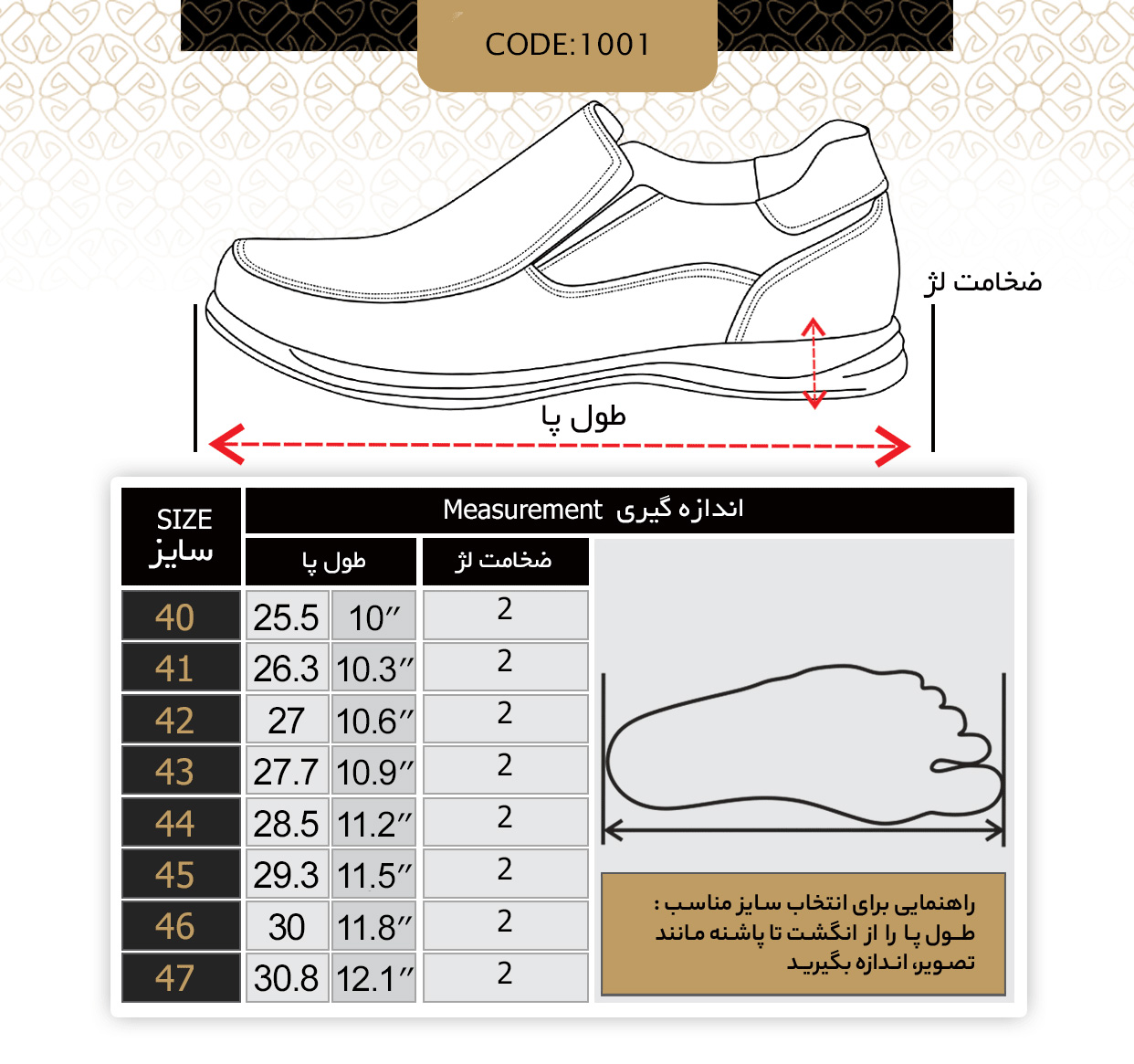 CODE:1001

ضخامت لژ

طول پا

| SIZE سایز | Measurement اندازه گیری | | |
|---|---|---|---|
| | طول پا | | ضخامت لژ |
| 40 | 25.5 | 10″ | 2 |
| 41 | 26.3 | 10.3″ | 2 |
| 42 | 27 | 10.6″ | 2 |
| 43 | 27.7 | 10.9″ | 2 |
| 44 | 28.5 | 11.2″ | 2 |
| 45 | 29.3 | 11.5″ | 2 |
| 46 | 30 | 11.8″ | 2 |
| 47 | 30.8 | 12.1″ | 2 |

راهنمایی برای انتخاب سایز مناسب :
طول پا را از انگشت تا پاشنه مانند تصویر، اندازه بگیرید